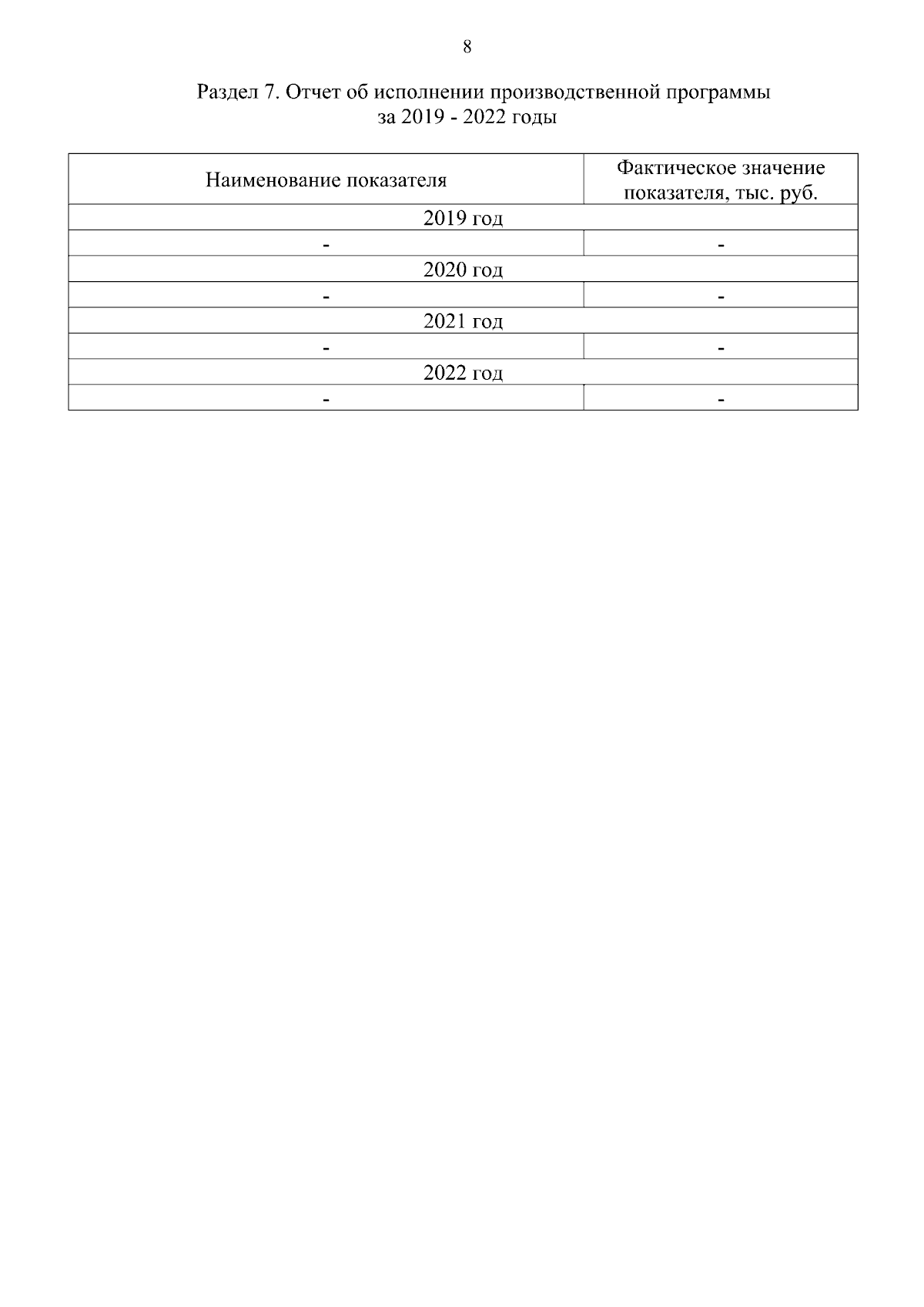 8

Раздел 7. Отчет об исполнении производственной программы
за 2019 - 2022 годы

| Наименование показателя | Фактическое значение показателя, тыс. руб. |
|---|---|
| 2019 год | |
| - | - |
| 2020 год | |
| - | - |
| 2021 год | |
| - | - |
| 2022 год | |
| - | - |